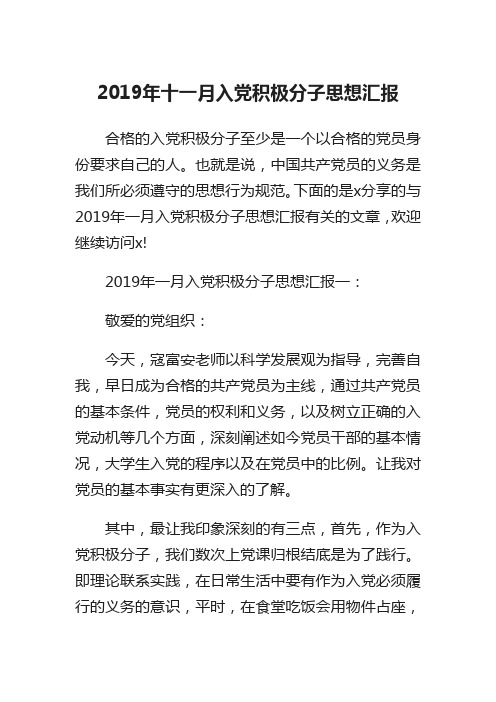 2019年十一月入党积极分子思想汇报

合格的入党积极分子至少是一个以合格的党员身份要求自己的人。也就是说，中国共产党员的义务是我们所必须遵守的思想行为规范。下面的是x分享的与2019年一月入党积极分子思想汇报有关的文章，欢迎继续访问x!

2019年一月入党积极分子思想汇报一：

敬爱的党组织：

今天，寇富安老师以科学发展观为指导，完善自我，早日成为合格的共产党员为主线，通过共产党员的基本条件，党员的权利和义务，以及树立正确的入党动机等几个方面，深刻阐述如今党员干部的基本情况，大学生入党的程序以及在党员中的比例。让我对党员的基本事实有更深入的了解。

其中，最让我印象深刻的有三点，首先，作为入党积极分子，我们数次上党课归根结底是为了践行。即理论联系实践，在日常生活中要有作为入党必须履行的义务的意识，平时，在食堂吃饭会用物件占座，